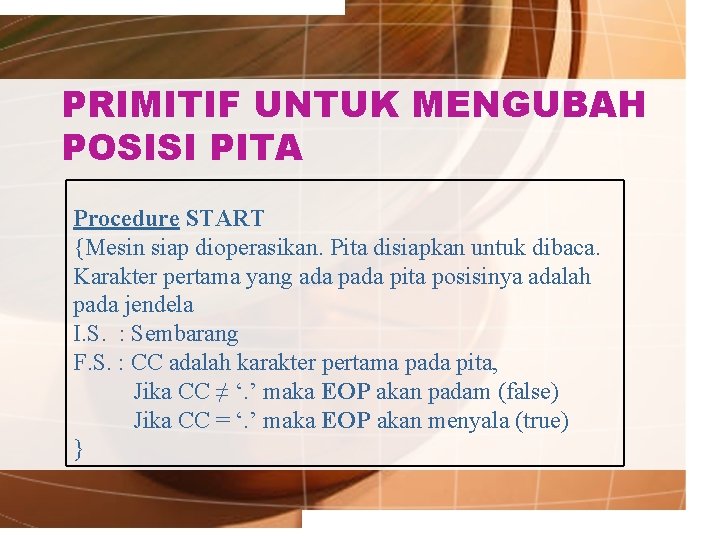 PRIMITIF UNTUK MENGUBAH POSISI PITA

Procedure START
{Mesin siap dioperasikan. Pita disiapkan untuk dibaca. Karakter pertama yang ada pada pita posisinya adalah pada jendela
I.S. : Sembarang
F.S. : CC adalah karakter pertama pada pita,
Jika CC ≠ ‘.’ maka EOP akan padam (false)
Jika CC = ‘.’ maka EOP akan menyala (true)
}